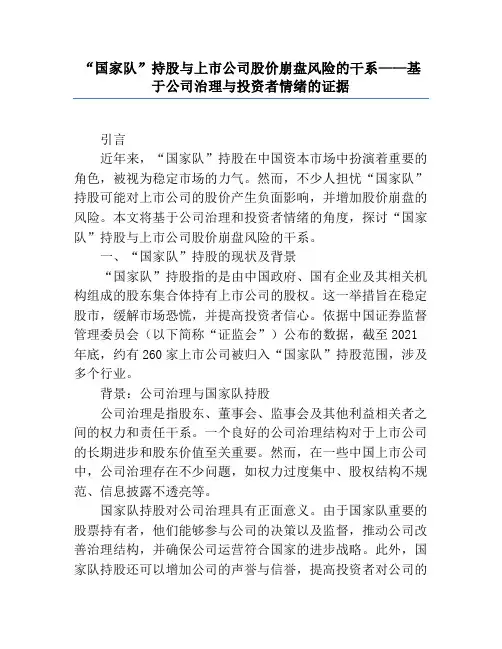 “国家队”持股与上市公司股价崩盘风险的干系——基于公司治理与投资者情绪的证据

引言

近年来，“国家队”持股在中国资本市场中扮演着重要的角色，被视为稳定市场的力气。然而，不少人担忧“国家队”持股可能对上市公司的股价产生负面影响，并增加股价崩盘的风险。本文将基于公司治理和投资者情绪的角度，探讨“国家队”持股与上市公司股价崩盘风险的干系。

一、“国家队”持股的现状及背景

“国家队”持股指的是由中国政府、国有企业及其相关机构组成的股东集合体持有上市公司的股权。这一举措旨在稳定股市，缓解市场恐慌，并提高投资者信心。依据中国证券监督管理委员会（以下简称“证监会”）公布的数据，截至 2021 年底，约有 260 家上市公司被归入“国家队”持股范围，涉及多个行业。

背景：公司治理与国家队持股

公司治理是指股东、董事会、监事会及其他利益相关者之间的权力和责任干系。一个良好的公司治理结构对于上市公司的长期进步和股东价值至关重要。然而，在一些中国上市公司中，公司治理存在不少问题，如权力过度集中、股权结构不规范、信息披露不透亮等。

国家队持股对公司治理具有正面意义。由于国家队重要的股票持有者，他们能够参与公司的决策以及监督，推动公司改善治理结构，并确保公司运营符合国家的进步战略。此外，国家队持股还可以增加公司的声誉与信誉，提高投资者对公司的